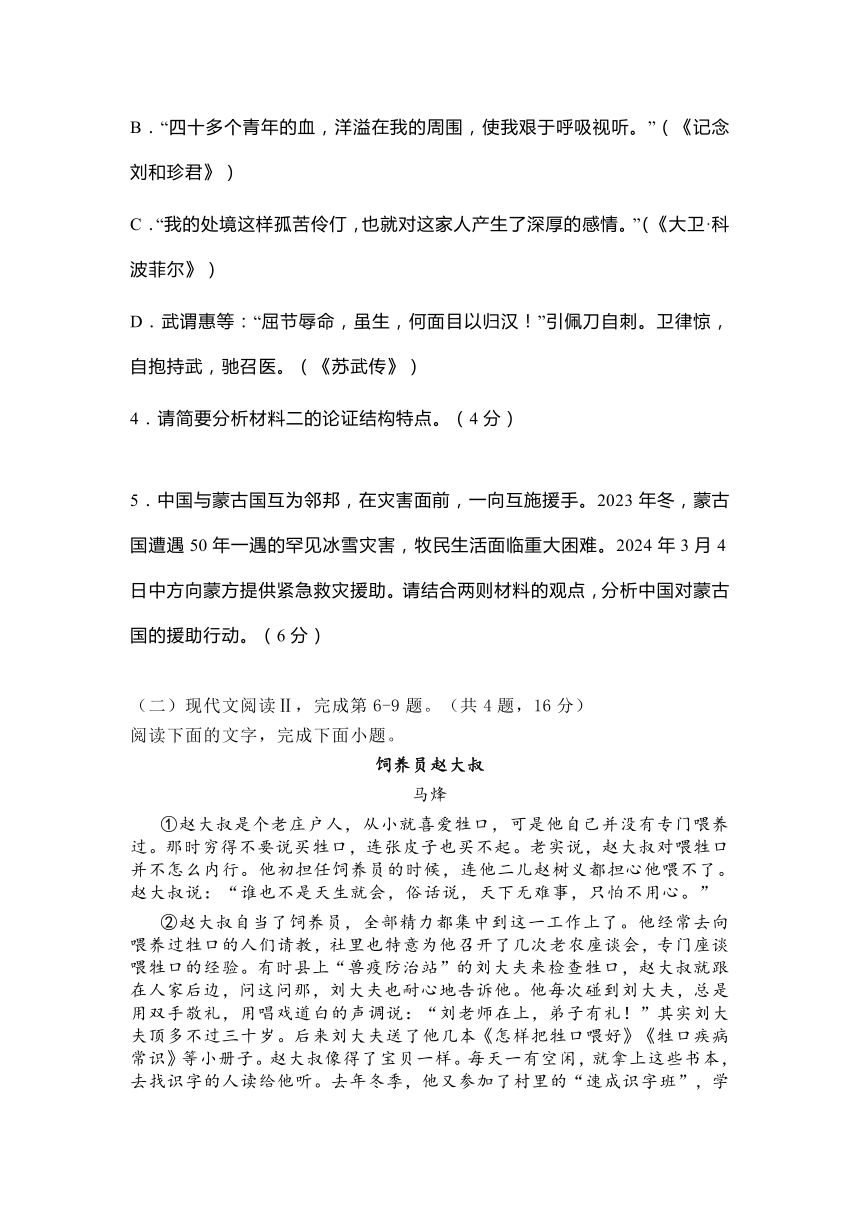 B．“四十多个青年的血，洋溢在我的周围，使我艰于呼吸视听。”（《记念刘和珍君》）

C．“我的处境这样孤苦伶仃，也就对这家人产生了深厚的感情。”（《大卫·科波菲尔》）

D．武谓惠等：“屈节辱命，虽生，何面目以归汉！”引佩刀自刺。卫律惊，自抱持武，驰召医。（《苏武传》）

4．请简要分析材料二的论证结构特点。（4分）

5．中国与蒙古国互为邻邦，在灾害面前，一向互施援手。2023年冬，蒙古国遭遇50年一遇的罕见冰雪灾害，牧民生活面临重大困难。2024年3月4日中方向蒙方提供紧急救灾援助。请结合两则材料的观点，分析中国对蒙古国的援助行动。（6分）

（二）现代文阅读Ⅱ，完成第6-9题。（共4题，16分）
阅读下面的文字，完成下面小题。

饲养员赵大叔

马烽

①赵大叔是个老庄户人，从小就喜爱牲口，可是他自己并没有专门喂养过。那时穷得不要说买牲口，连张皮子也买不起。老实说，赵大叔对喂牲口并不怎么内行。他初担任饲养员的时候，连他二儿赵树义都担心他喂不了。赵大叔说：“谁也不是天生就会，俗话说，天下无难事，只怕不用心。”

②赵大叔自当了饲养员，全部精力都集中到这一工作上了。他经常去向喂养过牲口的人们请教，社里也特意为他召开了几次老农座谈会，专门座谈喂牲口的经验。有时县上“兽疫防治站”的刘大夫来检查牲口，赵大叔就跟在人家后边，问这问那，刘大夫也耐心地告诉他。他每次碰到刘大夫，总是用双手敬礼，用唱戏道白的声调说：“刘老师在上，弟子有礼！”其实刘大夫顶多不过三十岁。后来刘大夫送了他几本《怎样把牲口喂好》《牲口疾病常识》等小册子。赵大叔像得了宝贝一样。每天一有空闲，就拿上这些书本，去找识字的人读给他听。去年冬季，他又参加了村里的“速成识字班”，学